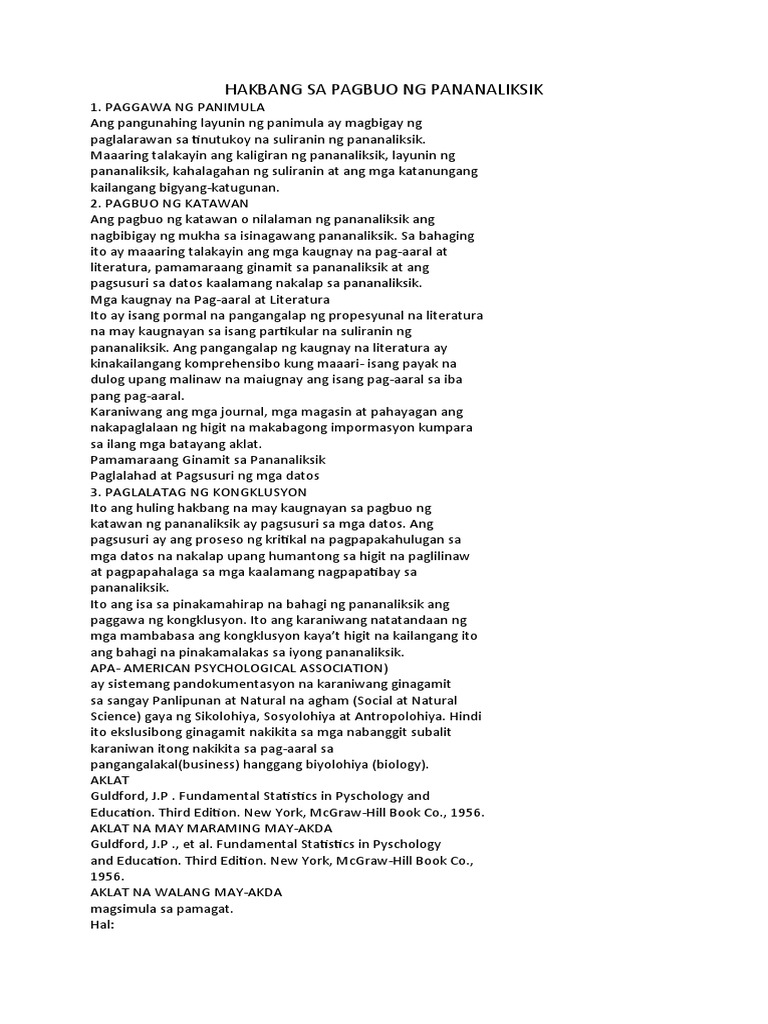 HAKBANG SA PAGBUO NG PANANALIKSIK

1. PAGGAWA NG PANIMULA
Ang pangunahing layunin ng panimula ay magbigay ng paglalarawan sa tinutukoy na suliranin ng pananaliksik. Maaaring talakayin ang kaligiran ng pananaliksik, layunin ng pananaliksik, kahalagahan ng suliranin at ang mga katanungang kailangang bigyang-katugunan.

2. PAGBUO NG KATAWAN
Ang pagbuo ng katawan o nilalaman ng pananaliksik ang nagbibigay ng mukha sa isinagawang pananaliksik. Sa bahaging ito ay maaaring talakayin ang mga kaugnay na pag-aaral at literatura, pamamaraang ginamit sa pananaliksik at ang pagsusuri sa datos kaalamang nakalap sa pananaliksik.

Mga kaugnay na Pag-aaral at Literatura
Ito ay isang pormal na pangangalap ng propesyunal na literatura na may kaugnayan sa isang partikular na suliranin ng pananaliksik. Ang pangangalap ng kaugnay na literatura ay kinakailangang komprehensibo kung maaari- isang payak na dulog upang malinaw na maiugnay ang isang pag-aaral sa iba pang pag-aaral.
Karaniwang ang mga journal, mga magasin at pahayagan ang nakapaglalaan ng higit na makabagong impormasyon kumpara sa ilang mga batayang aklat.

Pamamaraang Ginamit sa Pananaliksik
Paglalahad at Pagsusuri ng mga datos

3. PAGLALATAG NG KONGKLUSYON
Ito ang huling hakbang na may kaugnayan sa pagbuo ng katawan ng pananaliksik ay pagsusuri sa mga datos. Ang pagsusuri ay ang proseso ng kritikal na pagpapakahulugan sa mga datos na nakalap upang humantong sa higit na paglilinaw at pagpapahalaga sa mga kaalamang nagpapatibay sa pananaliksik.
Ito ang isa sa pinakamahirap na bahagi ng pananaliksik ang paggawa ng kongklusyon. Ito ang karaniwang natatandaan ng mga mambabasa ang kongklusyon kaya't higit na kailangang ito ang bahagi na pinakamalakas sa iyong pananaliksik.

APA- AMERICAN PSYCHOLOGICAL ASSOCIATION)
ay sistemang pandokumentasyon na karaniwang ginagamit sa sangay Panlipunan at Natural na agham (Social at Natural Science) gaya ng Sikolohiya, Sosyolohiya at Antropolohiya. Hindi ito ekslusibong ginagamit nakikita sa mga nabanggit subalit karaniwan itong nakikita sa pag-aaral sa pangangalakal(business) hanggang biyolohiya (biology).

AKLAT
Guldford, J.P . Fundamental Statistics in Pyschology and Education. Third Edition. New York, McGraw-Hill Book Co., 1956.

AKLAT NA MAY MARAMING MAY-AKDA
Guldford, J.P ., et al. Fundamental Statistics in Pyschology and Education. Third Edition. New York, McGraw-Hill Book Co., 1956.

AKLAT NA WALANG MAY-AKDA
magsimula sa pamagat.
Hal: